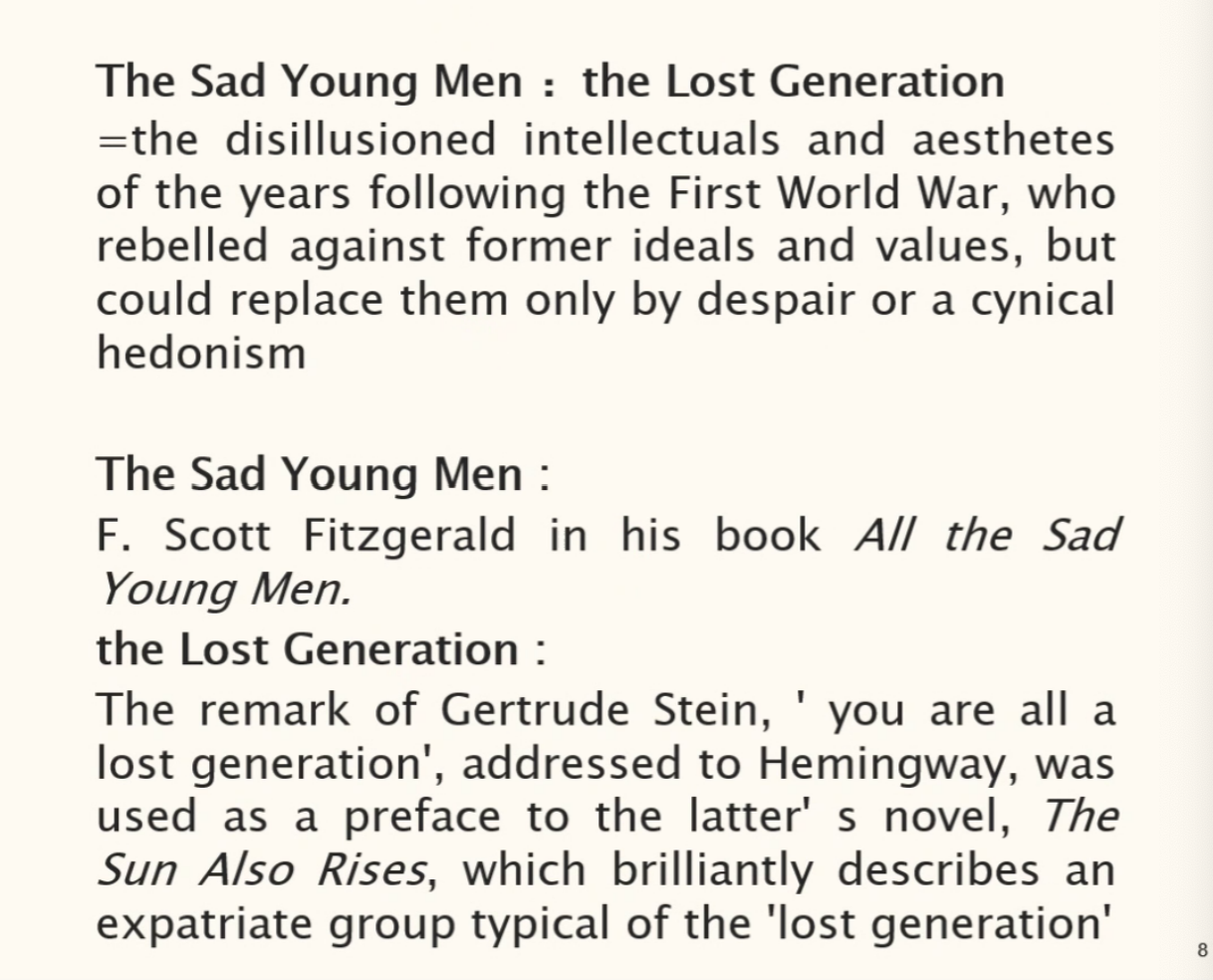 The Sad Young Men ： the Lost Generation
=the disillusioned intellectuals and aesthetes of the years following the First World War, who rebelled against former ideals and values, but could replace them only by despair or a cynical hedonism

The Sad Young Men :
F. Scott Fitzgerald in his book All the Sad Young Men.
the Lost Generation :
The remark of Gertrude Stein, ' you are all a lost generation', addressed to Hemingway, was used as a preface to the latter' s novel, The Sun Also Rises, which brilliantly describes an expatriate group typical of the 'lost generation'

8